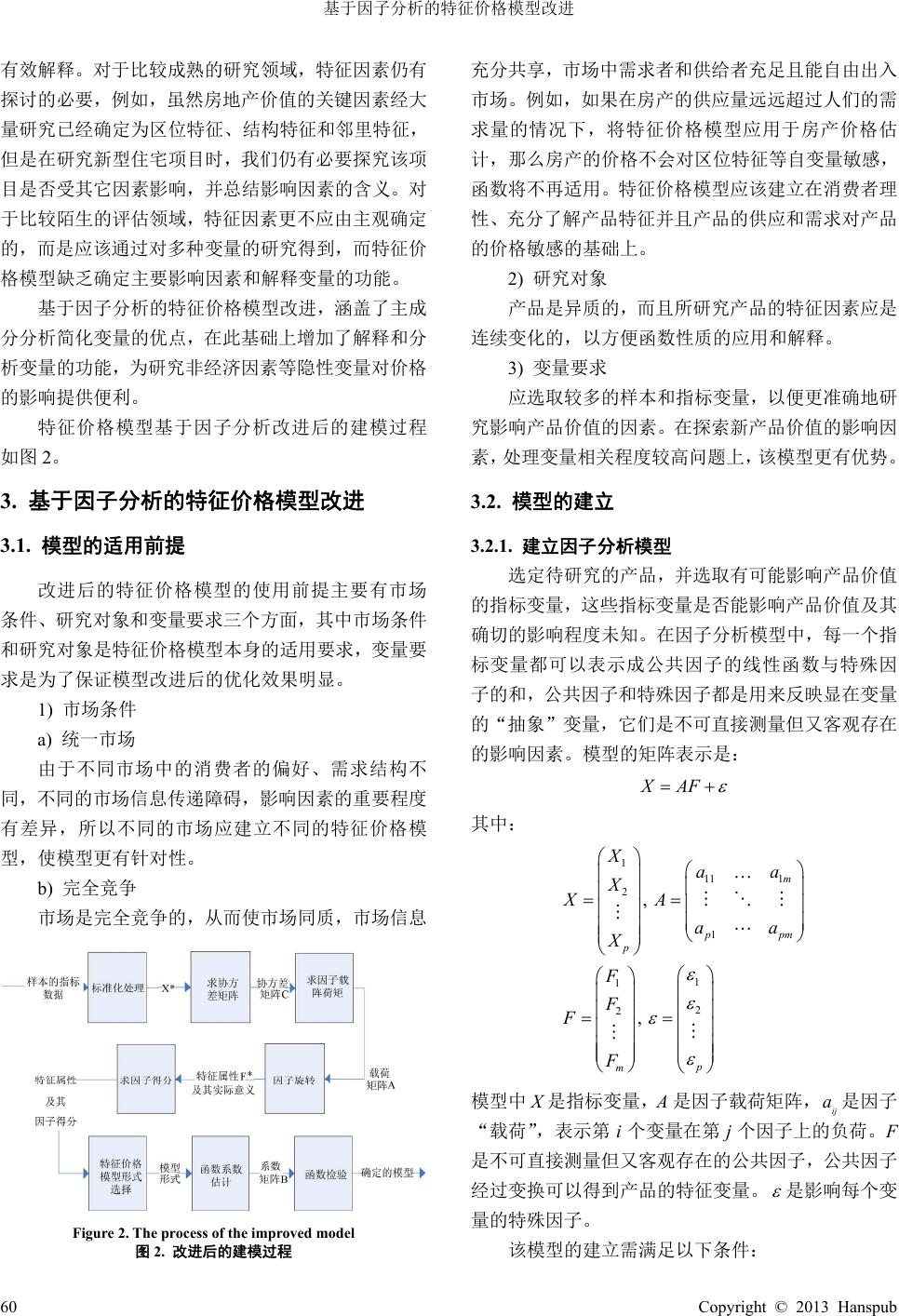 基于因子分析的特征价格模型改进

有效解释。对于比较成熟的研究领域，特征因素仍有探讨的必要，例如，虽然房地产价值的关键因素经大量研究已经确定为区位特征、结构特征和邻里特征，但是在研究新型住宅项目时，我们仍有必要探究该项目是否受其它因素影响，并总结影响因素的含义。对于比较陌生的评估领域，特征因素更不应由主观确定的，而是应该通过对多种变量的研究得到，而特征价格模型缺乏确定主要影响因素和解释变量的功能。

基于因子分析的特征价格模型改进，涵盖了主成分分析简化变量的优点，在此基础上增加了解释和分析变量的功能，为研究非经济因素等隐性变量对价格的影响提供便利。

特征价格模型基于因子分析改进后的建模过程如图 2。

3. 基于因子分析的特征价格模型改进

3.1. 模型的适用前提

改进后的特征价格模型的使用前提主要有市场条件、研究对象和变量要求三个方面，其中市场条件和研究对象是特征价格模型本身的适用要求，变量要求是为了保证模型改进后的优化效果明显。

1) 市场条件

a) 统一市场

由于不同市场中的消费者的偏好、需求结构不同，不同的市场信息传递障碍，影响因素的重要程度有差异，所以不同的市场应建立不同的特征价格模型，使模型更有针对性。

b) 完全竞争

市场是完全竞争的，从而使市场同质，市场信息

样本的指标数据
标准化处理
X*
求协方差矩阵
协方差矩阵C
求因子载阵荷矩
载荷矩阵A
因子旋转
特征属性F*及其实际意义
求因子得分
特征属性及其因子得分
特征价格模型形式选择
模型形式
函数系数估计
系数矩阵B
函数检验
确定的模型

Figure 2. The process of the improved model
图 2. 改进后的建模过程

充分共享，市场中需求者和供给者充足且能自由出入市场。例如，如果在房产的供应量远远超过人们的需求量的情况下，将特征价格模型应用于房产价格估计，那么房产的价格不会对区位特征等自变量敏感，函数将不再适用。特征价格模型应该建立在消费者理性、充分了解产品特征并且产品的供应和需求对产品的价格敏感的基础上。

2) 研究对象

产品是异质的，而且所研究产品的特征因素应是连续变化的，以方便函数性质的应用和解释。

3) 变量要求

应选取较多的样本和指标变量，以便更准确地研究影响产品价值的因素。在探索新产品价值的影响因素，处理变量相关程度较高问题上，该模型更有优势。

3.2. 模型的建立

3.2.1. 建立因子分析模型

选定待研究的产品，并选取有可能影响产品价值的指标变量，这些指标变量是否能影响产品价值及其确切的影响程度未知。在因子分析模型中，每一个指标变量都可以表示成公共因子的线性函数与特殊因子的和，公共因子和特殊因子都是用来反映显在变量的“抽象”变量，它们是不可直接测量但又客观存在的影响因素。模型的矩阵表示是：

$X = AF + \varepsilon$

其中：

$X = \begin{pmatrix} X_1 \\ X_2 \\ \vdots \\ X_p \end{pmatrix}, A = \begin{pmatrix} a_{11} & \cdots & a_{1m} \\ \vdots & \ddots & \vdots \\ a_{p1} & \cdots & a_{pm} \end{pmatrix}$

$F = \begin{pmatrix} F_1 \\ F_2 \\ \vdots \\ F_m \end{pmatrix}, \varepsilon = \begin{pmatrix} \varepsilon_1 \\ \varepsilon_2 \\ \vdots \\ \varepsilon_p \end{pmatrix}$

模型中 $X$ 是指标变量，$A$ 是因子载荷矩阵，$a_{ij}$ 是因子“载荷”，表示第 $i$ 个变量在第 $j$ 个因子上的负荷。$F$ 是不可直接测量但又客观存在的公共因子，公共因子经过变换可以得到产品的特征变量。$\varepsilon$ 是影响每个变量的特殊因子。

该模型的建立需满足以下条件：

60

Copyright © 2013 Hanspub